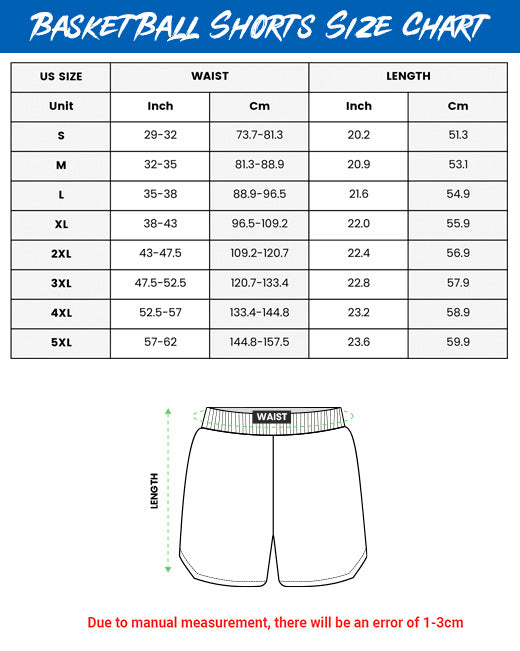 BASKETBALL SHORTS SIZE CHART

| US SIZE | WAIST | | LENGTH | |
|---|---|---|---|---|
| Unit | Inch | Cm | Inch | Cm |
| S | 29-32 | 73.7-81.3 | 20.2 | 51.3 |
| M | 32-35 | 81.3-88.9 | 20.9 | 53.1 |
| L | 35-38 | 88.9-96.5 | 21.6 | 54.9 |
| XL | 38-43 | 96.5-109.2 | 22.0 | 55.9 |
| 2XL | 43-47.5 | 109.2-120.7 | 22.4 | 56.9 |
| 3XL | 47.5-52.5 | 120.7-133.4 | 22.8 | 57.9 |
| 4XL | 52.5-57 | 133.4-144.8 | 23.2 | 58.9 |
| 5XL | 57-62 | 144.8-157.5 | 23.6 | 59.9 |

WAIST

LENGTH

Due to manual measurement, there will be an error of 1-3cm